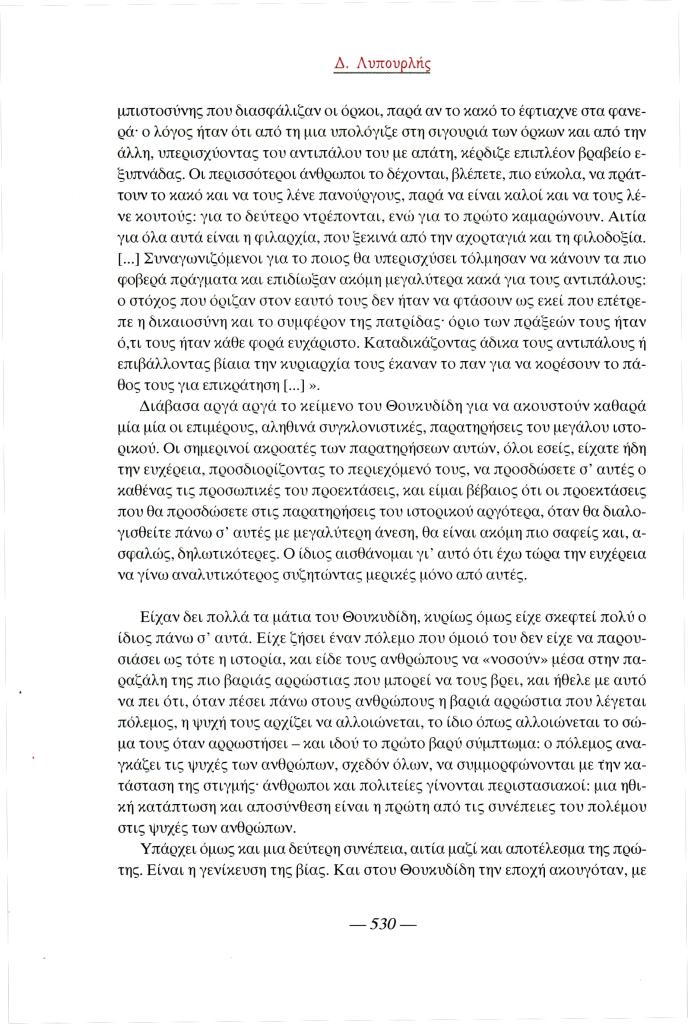 Δ. Λυπουρλής

μπιστοσύνης που διασφάλιζαν οι όρκοι, παρά αν το κακό το έφτιαχνε στα φανερά· ο λόγος ήταν ότι από τη μια υπολόγιζε στη σιγουριά των όρκων και από την άλλη, υπερισχύοντας του αντιπάλου του με απάτη, κέρδιζε επιπλέον βραβείο εξυπνάδας. Οι περισσότεροι άνθρωποι το δέχονται, βλέπετε, πιο εύκολα, να πράττουν το κακό και να τους λένε πανούργους, παρά να είναι καλοί και να τους λένε κουτούς: για το δεύτερο ντρέπονται, ενώ για το πρώτο καμαρώνουν. Αιτία για όλα αυτά είναι η φιλαρχία, που ξεκινά από την αχορταγιά και τη φιλοδοξία. [...] Συναγωνιζόμενοι για το ποιος θα υπερισχύσει τόλμησαν να κάνουν τα πιο φοβερά πράγματα και επιδίωξαν ακόμη μεγαλύτερα κακά για τους αντιπάλους: ο στόχος που όριζαν στον εαυτό τους δεν ήταν να φτάσουν ως εκεί που επέτρεπε η δικαιοσύνη και το συμφέρον της πατρίδας· όριο των πράξεών τους ήταν ό,τι τους ήταν κάθε φορά ευχάριστο. Καταδικάζοντας άδικα τους αντιπάλους ή επιβάλλοντας βίαια την κυριαρχία τους έκαναν το παν για να κορέσουν το πάθος τους για επικράτηση [...] ».

Διάβασα αργά αργά το κείμενο του Θουκυδίδη για να ακουστούν καθαρά μία μία οι επιμέρους, αληθινά συγκλονιστικές, παρατηρήσεις του μεγάλου ιστορικού. Οι σημερινοί ακροατές των παρατηρήσεων αυτών, όλοι εσείς, είχατε ήδη την ευχέρεια, προσδιορίζοντας το περιεχόμενό τους, να προσδώσετε σ' αυτές ο καθένας τις προσωπικές του προεκτάσεις, και είμαι βέβαιος ότι οι προεκτάσεις που θα προσδώσετε στις παρατηρήσεις του ιστορικού αργότερα, όταν θα διαλογισθείτε πάνω σ' αυτές με μεγαλύτερη άνεση, θα είναι ακόμη πιο σαφείς και, ασφαλώς, δηλωτικότερες. Ο ίδιος αισθάνομαι γι' αυτό ότι έχω τώρα την ευχέρεια να γίνω αναλυτικότερος συζητώντας μερικές μόνο από αυτές.

Είχαν δει πολλά τα μάτια του Θουκυδίδη, κυρίως όμως είχε σκεφτεί πολύ ο ίδιος πάνω σ' αυτά. Είχε ζήσει έναν πόλεμο που όμοιό του δεν είχε να παρουσιάσει ως τότε η ιστορία, και είδε τους ανθρώπους να «νοσούν» μέσα στην παραζάλη της πιο βαριάς αρρώστιας που μπορεί να τους βρει, και ήθελε με αυτό να πει ότι, όταν πέσει πάνω στους ανθρώπους η βαριά αρρώστια που λέγεται πόλεμος, η ψυχή τους αρχίζει να αλλοιώνεται, το ίδιο όπως αλλοιώνεται το σώμα τους όταν αρρωστήσει – και ιδού το πρώτο βαρύ σύμπτωμα: ο πόλεμος αναγκάζει τις ψυχές των ανθρώπων, σχεδόν όλων, να συμμορφώνονται με την κατάσταση της στιγμής· άνθρωποι και πολιτείες γίνονται περιστασιακοί: μια ηθική κατάπτωση και αποσύνθεση είναι η πρώτη από τις συνέπειες του πολέμου στις ψυχές των ανθρώπων.

Υπάρχει όμως και μια δεύτερη συνέπεια, αιτία μαζί και αποτέλεσμα της πρώτης. Είναι η γενίκευση της βίας. Και στου Θουκυδίδη την εποχή ακουγόταν, με

— 530 —